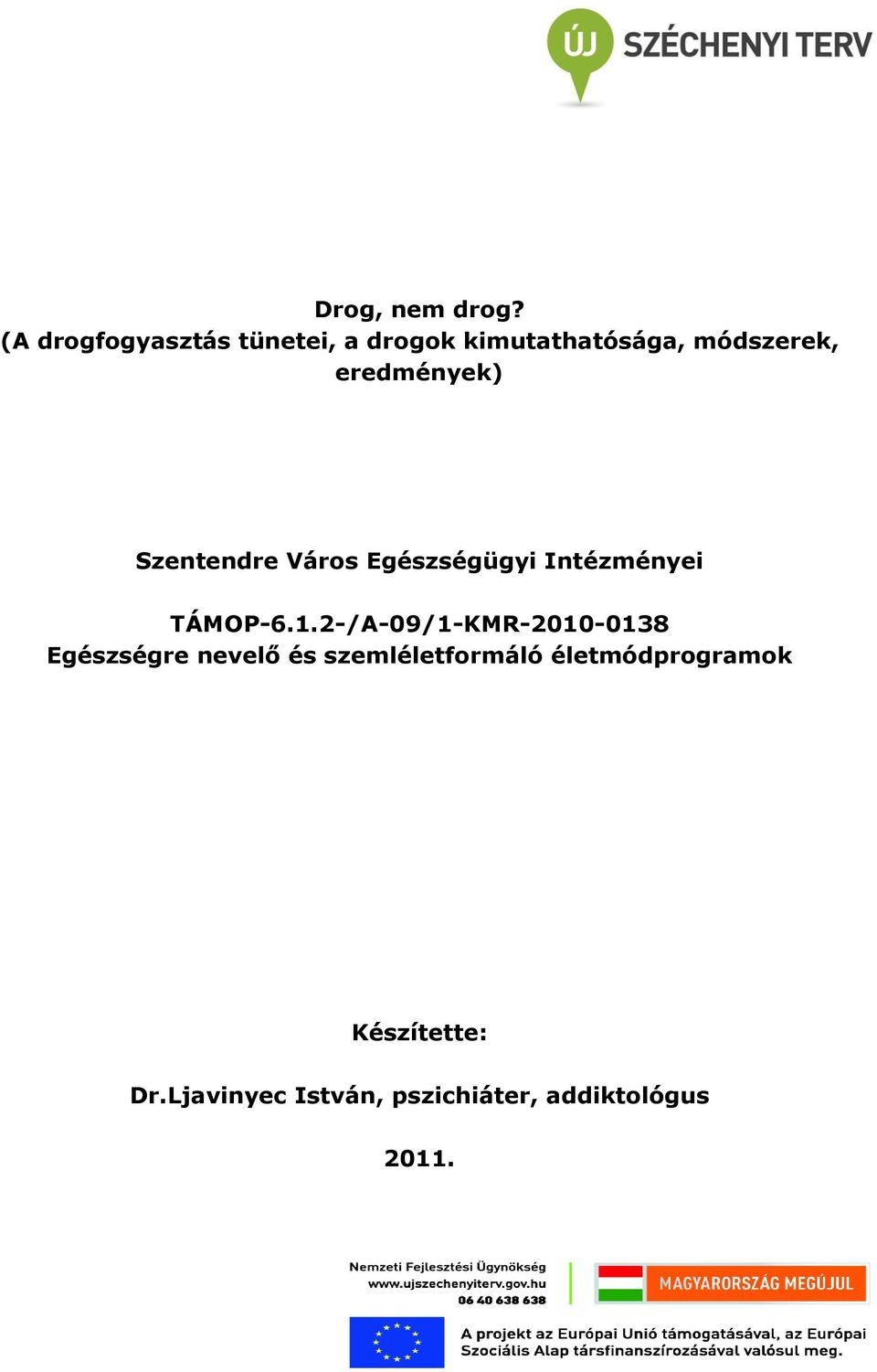 ÚJ SZÉCHENYI TERV

Drog, nem drog?
(A drogfogyasztás tünetei, a drogok kimutathatósága, módszerek, eredmények)

Szentendre Város Egészségügyi Intézményei

TÁMOP-6.1.2-/A-09/1-KMR-2010-0138
Egészségre nevelő és szemléletformáló életmódprogramok

Készítette:

Dr.Ljavinyec István, pszichiáter, addiktológus

2011.

Nemzeti Fejlesztési Ügynökség
www.ujszechenyiterv.gov.hu
06 40 638 638

MAGYARORSZÁG MEGÚJUL

A projekt az Európai Unió támogatásával, az Európai Szociális Alap társfinanszírozásával valósul meg.